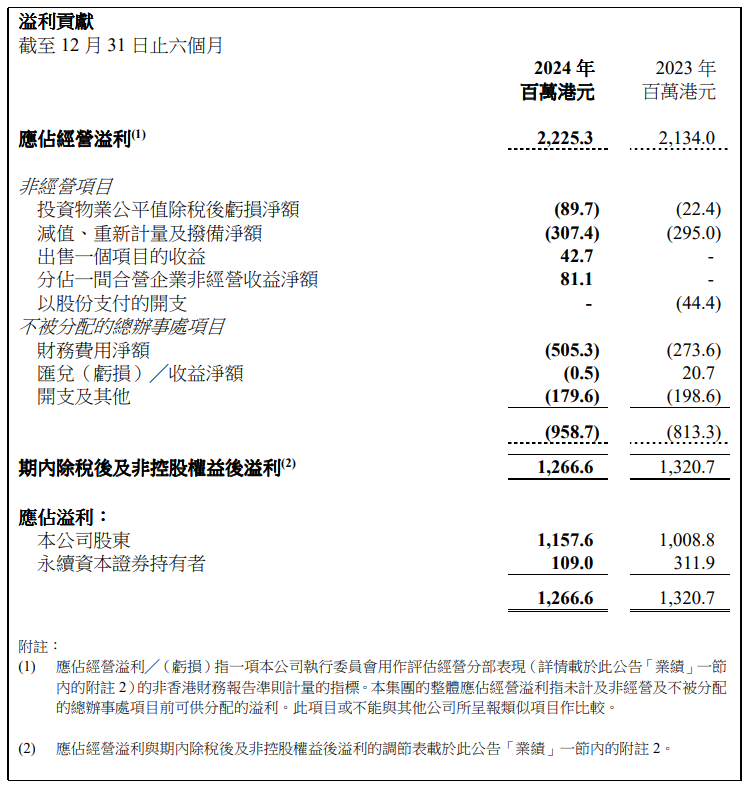 溢利貢獻
截至 12 月 31 日止六個月

| | 2024 年 百萬港元 | 2023 年 百萬港元 |
|---|---|---|
| 應佔經營溢利$^{(1)}$ | 2,225.3 | 2,134.0 |
| 非經營項目 | | |
| 投資物業公平值除稅後虧損淨額 | (89.7) | (22.4) |
| 減值、重新計量及撥備淨額 | (307.4) | (295.0) |
| 出售一個項目的收益 | 42.7 | - |
| 分佔一間合營企業非經營收益淨額 | 81.1 | - |
| 以股份支付的開支 | - | (44.4) |
| 不被分配的總辦事處項目 | | |
| 財務費用淨額 | (505.3) | (273.6) |
| 匯兌（虧損）／收益淨額 | (0.5) | 20.7 |
| 開支及其他 | (179.6) | (198.6) |
| | (958.7) | (813.3) |
| 期內除稅後及非控股權益後溢利$^{(2)}$ | 1,266.6 | 1,320.7 |
| 應佔溢利： | | |
| 本公司股東 | 1,157.6 | 1,008.8 |
| 永續資本證券持有者 | 109.0 | 311.9 |
| | 1,266.6 | 1,320.7 |

附註：
(1) 應佔經營溢利／（虧損）指一項本公司執行委員會用作評估經營分部表現（詳情載於此公告「業績」一節內的附註 2）的非香港財務報告準則計量的指標。本集團的整體應佔經營溢利指未計及非經營及不被分配的總辦事處項目前可供分配的溢利。此項目或不能與其他公司所呈報類似項目作比較。

(2) 應佔經營溢利與期內除稅後及非控股權益後溢利的調節表載於此公告「業績」一節內的附註 2。